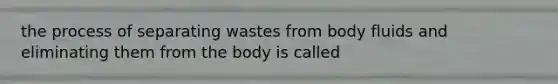 the process of separating wastes from body fluids and eliminating them from the body is called